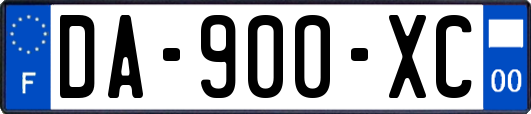 F
DA-900-XC
00